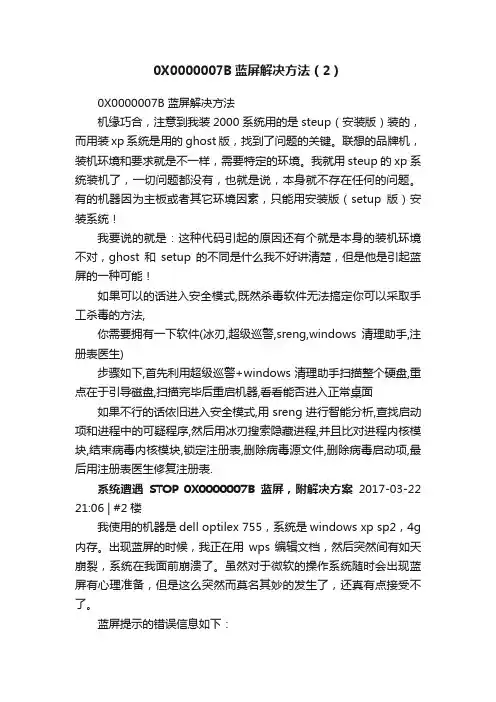 0X0000007B 蓝屏解决方法（2）

0X0000007B 蓝屏解决方法

机缘巧合，注意到我装 2000 系统用的是 steup（安装版）装的，而用装 xp 系统是用的 ghost 版，找到了问题的关键。联想的品牌机，装机环境和要求就是不一样，需要特定的环境。我就用 steup 的 xp 系统装机了，一切问题都没有，也就是说，本身就不存在任何的问题。有的机器因为主板或者其它环境因素，只能用安装版（setup 版）安装系统！

我要说的就是：这种代码引起的原因还有个就是本身的装机环境不对，ghost 和 setup 的不同是什么我不好讲清楚，但是他是引起蓝屏的一种可能！

如果可以的话进入安全模式,既然杀毒软件无法搞定你可以采取手工杀毒的方法,

你需要拥有一下软件(冰刃,超级巡警,sreng,windows 清理助手,注册表医生)

步骤如下,首先利用超级巡警+windows 清理助手扫描整个硬盘,重点在于引导磁盘,扫描完毕后重启机器,看看能否进入正常桌面

如果不行的话依旧进入安全模式,用 sreng 进行智能分析,查找启动项和进程中的可疑程序,然后用冰刃搜索隐藏进程,并且比对进程内核模块,结束病毒内核模块,锁定注册表,删除病毒源文件,删除病毒启动项,最后用注册表医生修复注册表.

系统遭遇 STOP 0X0000007B 蓝屏，附解决方案 2017-03-22 21:06 | #2 楼

我使用的机器是 dell optilex 755，系统是 windows xp sp2，4g 内存。出现蓝屏的时候，我正在用 wps 编辑文档，然后突然间有如天崩裂，系统在我面前崩溃了。虽然对于微软的操作系统随时会出现蓝屏有心理准备，但是这么突然而莫名其妙的发生了，还真有点接受不了。

蓝屏提示的错误信息如下：